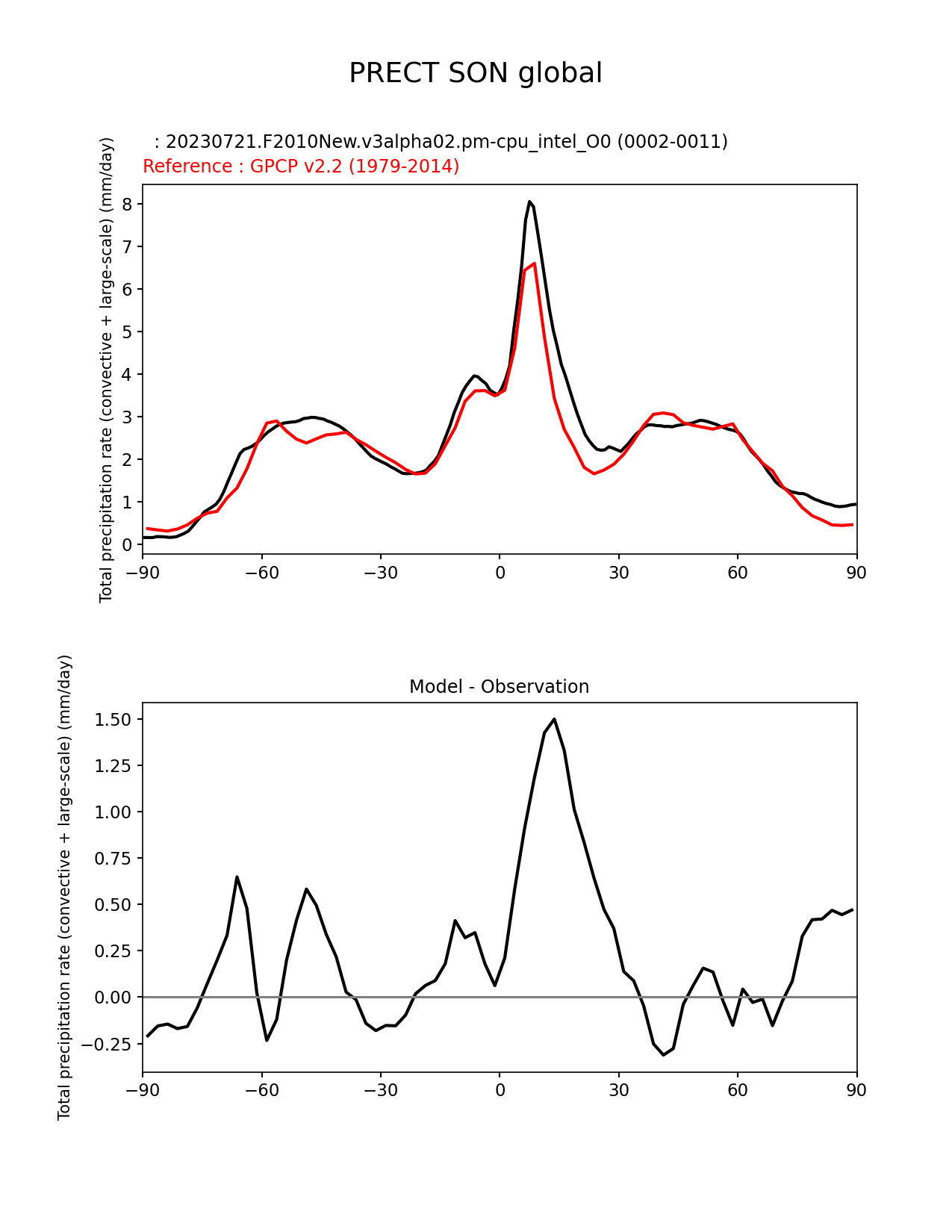 PRECT SON global

: 20230721.F2010New.v3alpha02.pm-cpu_intel_O0 (0002-0011)
Reference : GPCP v2.2 (1979-2014)

Total precipitation rate (convective + large-scale) (mm/day)

8
7
6
5
4
3
2
1
0

−90 −60 −30 0 30 60 90

Model - Observation

Total precipitation rate (convective + large-scale) (mm/day)

1.50
1.25
1.00
0.75
0.50
0.25
0.00
−0.25

−90 −60 −30 0 30 60 90